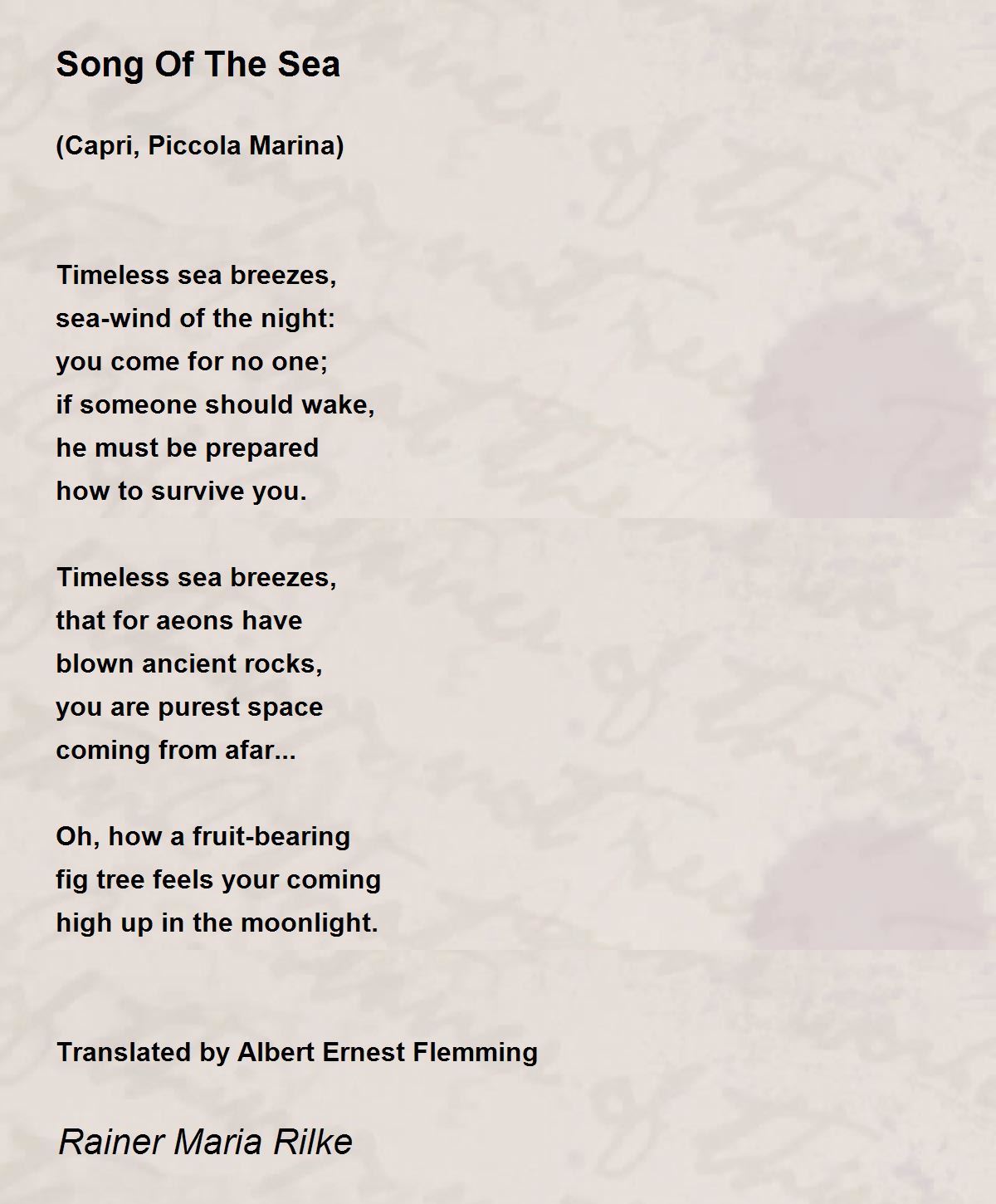 Song Of The Sea

(Capri, Piccola Marina)

Timeless sea breezes,
sea-wind of the night:
you come for no one;
if someone should wake,
he must be prepared
how to survive you.

Timeless sea breezes,
that for aeons have
blown ancient rocks,
you are purest space
coming from afar...

Oh, how a fruit-bearing
fig tree feels your coming
high up in the moonlight.

Translated by Albert Ernest Flemming

Rainer Maria Rilke